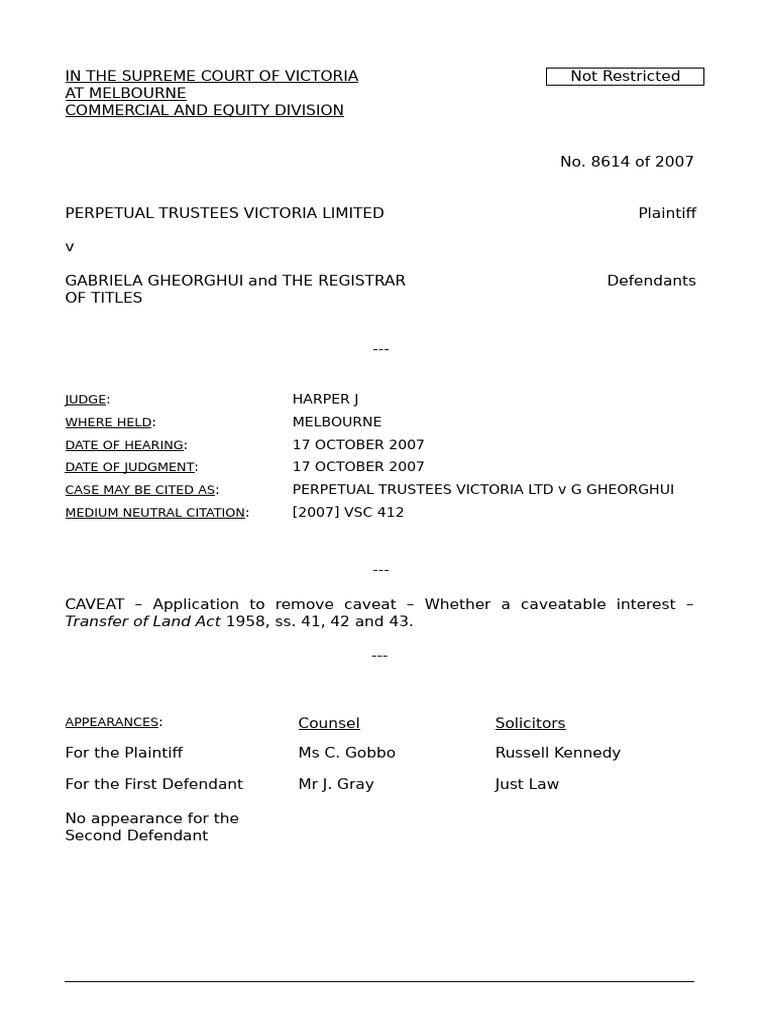 IN THE SUPREME COURT OF VICTORIA
AT MELBOURNE
COMMERCIAL AND EQUITY DIVISION

Not Restricted

No. 8614 of 2007

PERPETUAL TRUSTEES VICTORIA LIMITED Plaintiff

v

GABRIELA GHEORGHUI and THE REGISTRAR OF TITLES Defendants

---

| | |
|---|---|
| JUDGE: | HARPER J |
| WHERE HELD: | MELBOURNE |
| DATE OF HEARING: | 17 OCTOBER 2007 |
| DATE OF JUDGMENT: | 17 OCTOBER 2007 |
| CASE MAY BE CITED AS: | PERPETUAL TRUSTEES VICTORIA LTD v G GHEORGHUI |
| MEDIUM NEUTRAL CITATION: | [2007] VSC 412 |

---

CAVEAT – Application to remove caveat – Whether a caveatable interest – Transfer of Land Act 1958, ss. 41, 42 and 43.

---

| APPEARANCES: | Counsel | Solicitors |
|---|---|---|
| For the Plaintiff | Ms C. Gobbo | Russell Kennedy |
| For the First Defendant | Mr J. Gray | Just Law |
| No appearance for the Second Defendant | | |